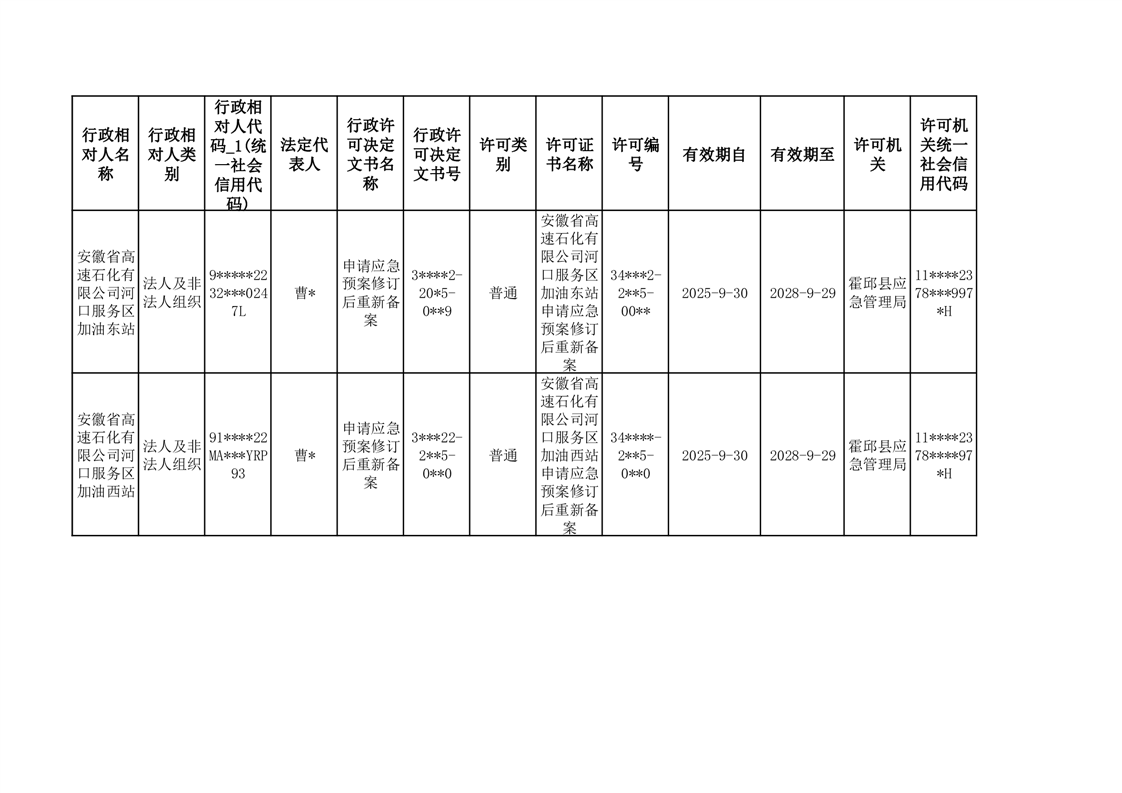 | 行政相对人名称 | 行政相对人类别 | 行政相对人代码_1(统一社会信用代码) | 法定代表人 | 行政许可决定文书名称 | 行政许可决定文书号 | 许可类别 | 许可证书名称 | 许可编号 | 有效期自 | 有效期至 | 许可机关 | 许可机关统一社会信用代码 |
|---|---|---|---|---|---|---|---|---|---|---|---|---|
| 安徽省高速石化有限公司河口服务区加油东站 | 法人及非法人组织 | 9*****2232***0247L | 曹* | 申请应急预案修订后重新备案 | 3****2-20*5-0**9 | 普通 | 安徽省高速石化有限公司河口服务区加油东站申请应急预案修订后重新备案 | 34***2-2**5-00** | 2025-9-30 | 2028-9-29 | 霍邱县应急管理局 | 11****2378***997*H |
| 安徽省高速石化有限公司河口服务区加油西站 | 法人及非法人组织 | 91****22MA***YRP93 | 曹* | 申请应急预案修订后重新备案 | 3***22-2**5-0**0 | 普通 | 安徽省高速石化有限公司河口服务区加油西站申请应急预案修订后重新备案 | 34****-2**5-0**0 | 2025-9-30 | 2028-9-29 | 霍邱县应急管理局 | 11****2378****97*H |